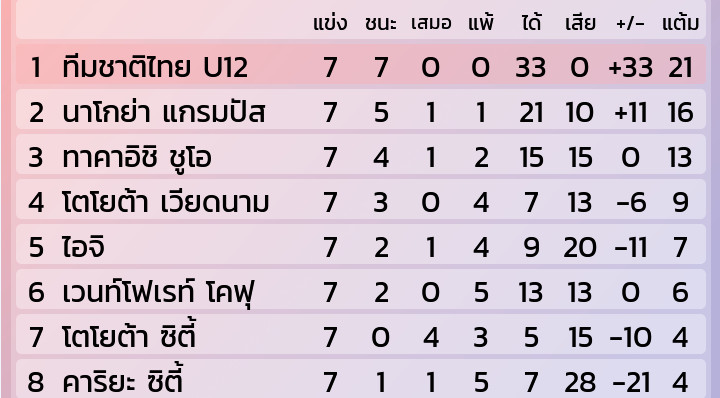 | | | แข่ง | ชนะ | เสมอ | แพ้ | ได้ | เสีย | +/- | แต้ม |
|---|---|---|---|---|---|---|---|---|---|
| 1 | ทีมชาติไทย U12 | 7 | 7 | 0 | 0 | 33 | 0 | +33 | 21 |
| 2 | นาโกย่า แกรมปัส | 7 | 5 | 1 | 1 | 21 | 10 | +11 | 16 |
| 3 | ทาคาอิชิ ชูโอ | 7 | 4 | 1 | 2 | 15 | 15 | 0 | 13 |
| 4 | โตโยต้า เวียดนาม | 7 | 3 | 0 | 4 | 7 | 13 | -6 | 9 |
| 5 | ไอจิ | 7 | 2 | 1 | 4 | 9 | 20 | -11 | 7 |
| 6 | เวนท์โฟเรท์ โคฟุ | 7 | 2 | 0 | 5 | 13 | 13 | 0 | 6 |
| 7 | โตโยต้า ซิตี้ | 7 | 0 | 4 | 3 | 5 | 15 | -10 | 4 |
| 8 | คาริยะ ซิตี้ | 7 | 1 | 1 | 5 | 7 | 28 | -21 | 4 |